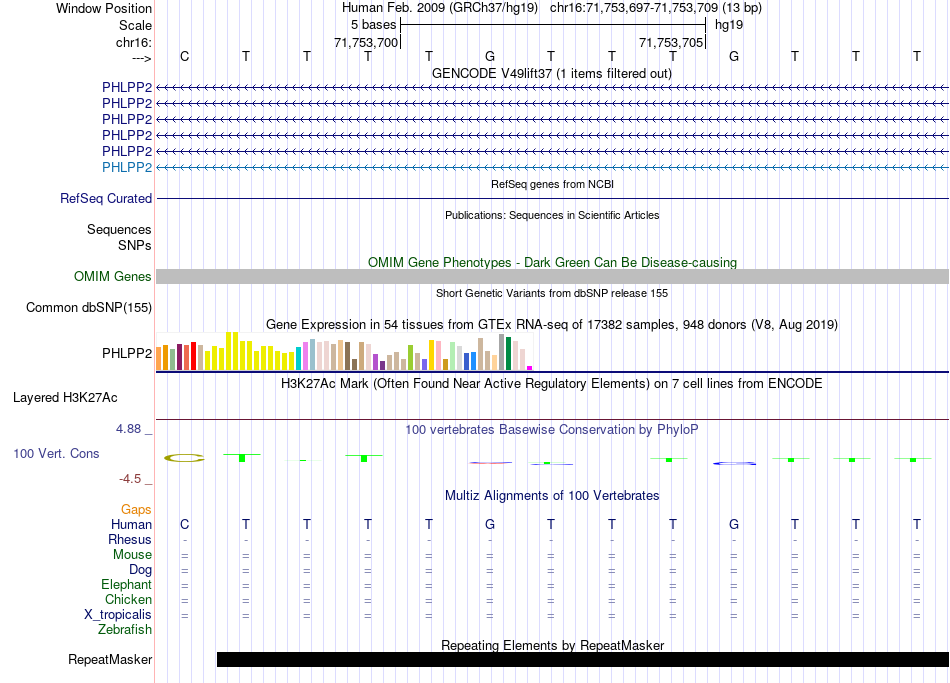 Window Position Human Feb. 2009 (GRCh37/hg19) chr16:71,753,697-71,753,709 (13 bp)
Scale 5 bases hg19
chr16: 71,753,700 71,753,705
---> C T T T T G T T T G T T T
GENCODE V49lift37 (1 items filtered out)
PHLPP2
PHLPP2
PHLPP2
PHLPP2
PHLPP2
PHLPP2
RefSeq genes from NCBI
RefSeq Curated
Publications: Sequences in Scientific Articles
Sequences
SNPs
OMIM Gene Phenotypes - Dark Green Can Be Disease-causing
OMIM Genes
Short Genetic Variants from dbSNP release 155
Common dbSNP(155)
Gene Expression in 54 tissues from GTEx RNA-seq of 17382 samples, 948 donors (V8, Aug 2019)
PHLPP2
H3K27Ac Mark (Often Found Near Active Regulatory Elements) on 7 cell lines from ENCODE
Layered H3K27Ac
4.88 _
100 vertebrates Basewise Conservation by PhyloP
100 Vert. Cons
-4.5 _
Multiz Alignments of 100 Vertebrates
Gaps
Human C T T T T G T T T G T T T
Rhesus - - - - - - - - - - - - -
Mouse = = = = = = = = = = = = =
Dog = = = = = = = = = = = = =
Elephant = = = = = = = = = = = = =
Chicken = = = = = = = = = = = = =
X_tropicalis = = = = = = = = = = = = =
Zebrafish
Repeating Elements by RepeatMasker
RepeatMasker